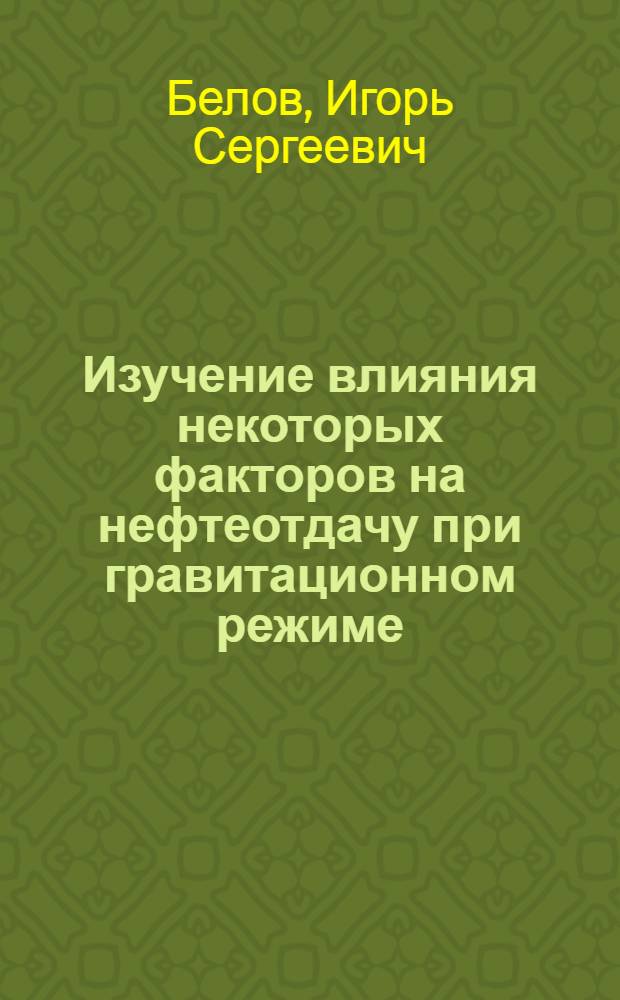 Белов, Игорь Сергеевич

Изучение влияния некоторых факторов на нефтеотдачу при гравитационном режиме